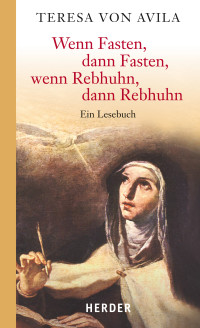 TERESA VON AVILA

Wenn Fasten, dann Fasten, wenn Rebhuhn, dann Rebhuhn

Ein Lesebuch

HERDER